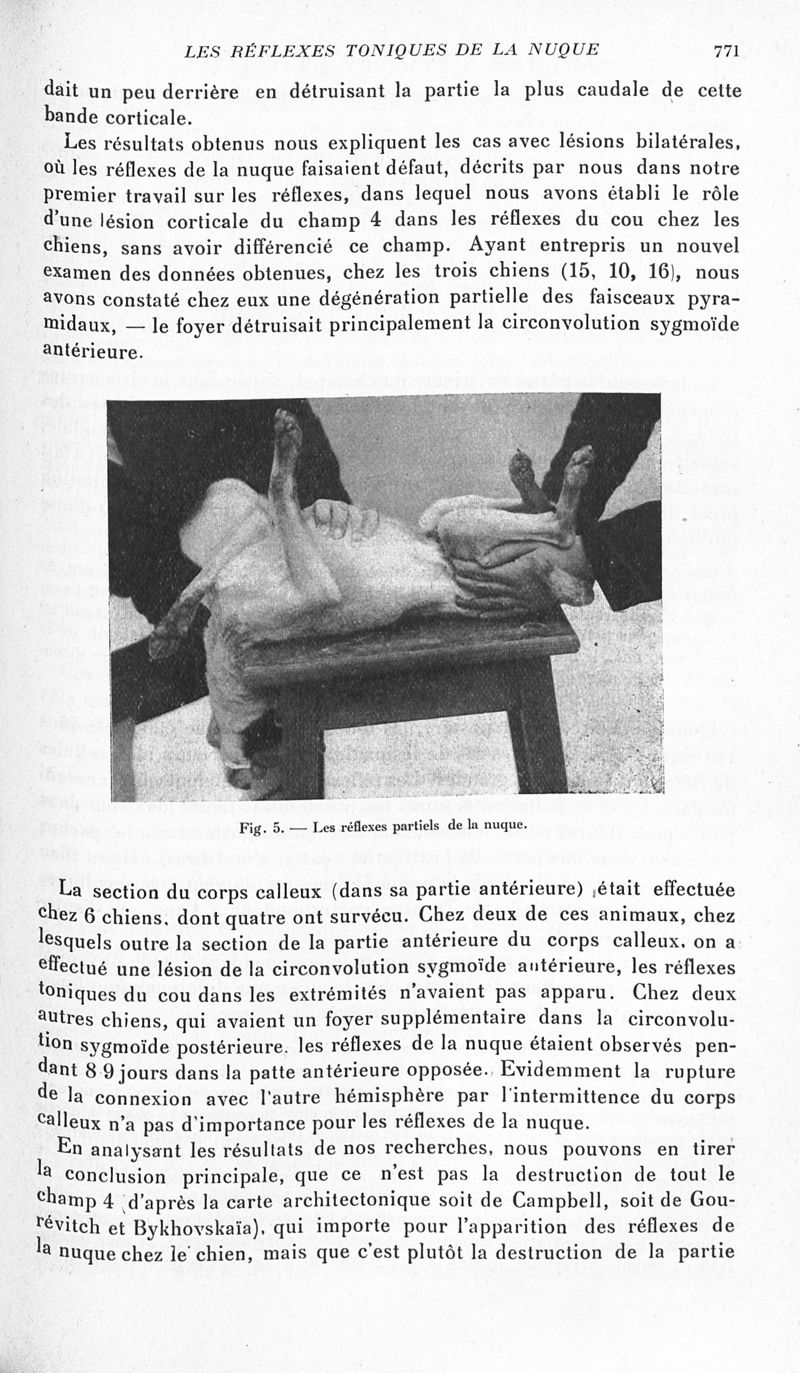 LES RÉFLEXES TONIQUES DE LA NUQUE 771

dait un peu derrière en détruisant la partie la plus caudale de cette bande corticale.

Les résultats obtenus nous expliquent les cas avec lésions bilatérales, où les réflexes de la nuque faisaient défaut, décrits par nous dans notre premier travail sur les réflexes, dans lequel nous avons établi le rôle d'une lésion corticale du champ 4 dans les réflexes du cou chez les chiens, sans avoir différencié ce champ. Ayant entrepris un nouvel examen des données obtenues, chez les trois chiens (15, 10, 16), nous avons constaté chez eux une dégénération partielle des faisceaux pyramidaux, — le foyer détruisait principalement la circonvolution sygmoïde antérieure.

Fig. 5. — Les réflexes partiels de la nuque.

La section du corps calleux (dans sa partie antérieure) était effectuée chez 6 chiens, dont quatre ont survécu. Chez deux de ces animaux, chez lesquels outre la section de la partie antérieure du corps calleux, on a effectué une lésion de la circonvolution sygmoïde antérieure, les réflexes toniques du cou dans les extrémités n'avaient pas apparu. Chez deux autres chiens, qui avaient un foyer supplémentaire dans la circonvolution sygmoïde postérieure, les réflexes de la nuque étaient observés pendant 8 9 jours dans la patte antérieure opposée. Evidemment la rupture de la connexion avec l'autre hémisphère par l'intermittence du corps calleux n'a pas d'importance pour les réflexes de la nuque.

En analysant les résultats de nos recherches, nous pouvons en tirer la conclusion principale, que ce n'est pas la destruction de tout le champ 4 (d'après la carte architectonique soit de Campbell, soit de Gourévitch et Bykhovskaïa), qui importe pour l'apparition des réflexes de la nuque chez le chien, mais que c'est plutôt la destruction de la partie